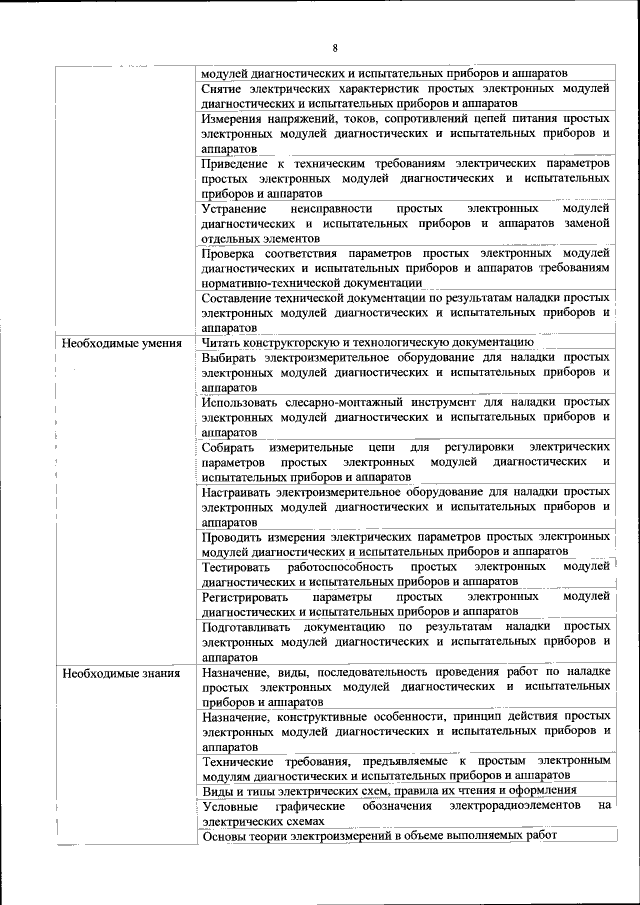 8

| | |
|---|---|
| | модулей диагностических и испытательных приборов и аппаратов |
| | Снятие электрических характеристик простых электронных модулей диагностических и испытательных приборов и аппаратов |
| | Измерения напряжений, токов, сопротивлений цепей питания простых электронных модулей диагностических и испытательных приборов и аппаратов |
| | Приведение к техническим требованиям электрических параметров простых электронных модулей диагностических и испытательных приборов и аппаратов |
| | Устранение неисправности простых электронных модулей диагностических и испытательных приборов и аппаратов заменой отдельных элементов |
| | Проверка соответствия параметров простых электронных модулей диагностических и испытательных приборов и аппаратов требованиям нормативно-технической документации |
| | Составление технической документации по результатам наладки простых электронных модулей диагностических и испытательных приборов и аппаратов |
| Необходимые умения | Читать конструкторскую и технологическую документацию |
| | Выбирать электроизмерительное оборудование для наладки простых электронных модулей диагностических и испытательных приборов и аппаратов |
| | Использовать слесарно-монтажный инструмент для наладки простых электронных модулей диагностических и испытательных приборов и аппаратов |
| | Собирать измерительные цепи для регулировки электрических параметров простых электронных модулей диагностических и испытательных приборов и аппаратов |
| | Настраивать электроизмерительное оборудование для наладки простых электронных модулей диагностических и испытательных приборов и аппаратов |
| | Проводить измерения электрических параметров простых электронных модулей диагностических и испытательных приборов и аппаратов |
| | Тестировать работоспособность простых электронных модулей диагностических и испытательных приборов и аппаратов |
| | Регистрировать параметры простых электронных модулей диагностических и испытательных приборов и аппаратов |
| | Подготавливать документацию по результатам наладки простых электронных модулей диагностических и испытательных приборов и аппаратов |
| Необходимые знания | Назначение, виды, последовательность проведения работ по наладке простых электронных модулей диагностических и испытательных приборов и аппаратов |
| | Назначение, конструктивные особенности, принцип действия простых электронных модулей диагностических и испытательных приборов и аппаратов |
| | Технические требования, предъявляемые к простым электронным модулям диагностических и испытательных приборов и аппаратов |
| | Виды и типы электрических схем, правила их чтения и оформления |
| | Условные графические обозначения электрорадиоэлементов на электрических схемах |
| | Основы теории электроизмерений в объеме выполняемых работ |